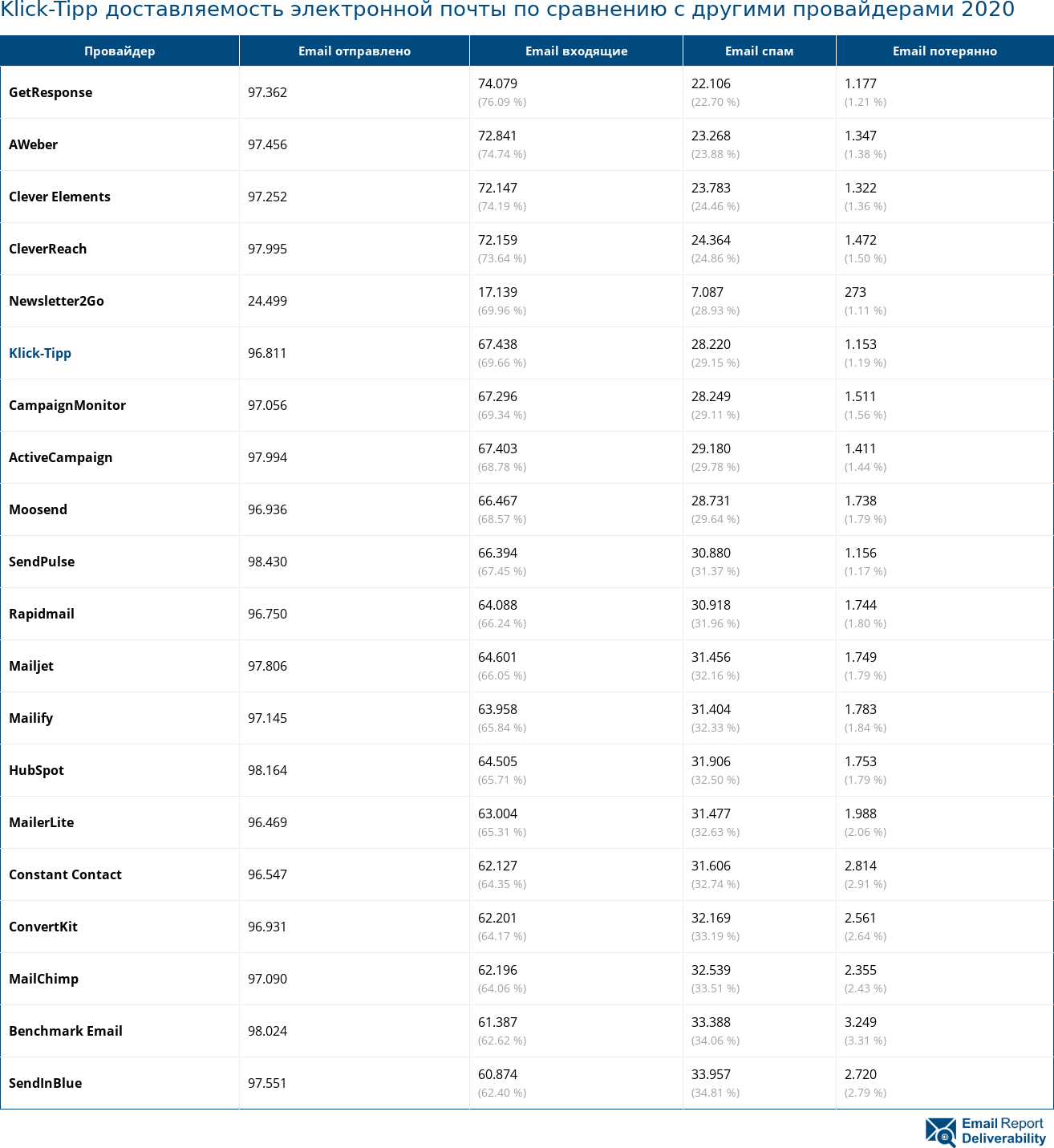 Klick-Tipp доставляемость электронной почты по сравнению с другими провайдерами 2020

| Провайдер | Email отправлено | Email входящие | Email спам | Email потерянно |
|---|---|---|---|---|
| GetResponse | 97.362 | 74.079 (76.09 %) | 22.106 (22.70 %) | 1.177 (1.21 %) |
| AWeber | 97.456 | 72.841 (74.74 %) | 23.268 (23.88 %) | 1.347 (1.38 %) |
| Clever Elements | 97.252 | 72.147 (74.19 %) | 23.783 (24.46 %) | 1.322 (1.36 %) |
| CleverReach | 97.995 | 72.159 (73.64 %) | 24.364 (24.86 %) | 1.472 (1.50 %) |
| Newsletter2Go | 24.499 | 17.139 (69.96 %) | 7.087 (28.93 %) | 273 (1.11 %) |
| Klick-Tipp | 96.811 | 67.438 (69.66 %) | 28.220 (29.15 %) | 1.153 (1.19 %) |
| CampaignMonitor | 97.056 | 67.296 (69.34 %) | 28.249 (29.11 %) | 1.511 (1.56 %) |
| ActiveCampaign | 97.994 | 67.403 (68.78 %) | 29.180 (29.78 %) | 1.411 (1.44 %) |
| Moosend | 96.936 | 66.467 (68.57 %) | 28.731 (29.64 %) | 1.738 (1.79 %) |
| SendPulse | 98.430 | 66.394 (67.45 %) | 30.880 (31.37 %) | 1.156 (1.17 %) |
| Rapidmail | 96.750 | 64.088 (66.24 %) | 30.918 (31.96 %) | 1.744 (1.80 %) |
| Mailjet | 97.806 | 64.601 (66.05 %) | 31.456 (32.16 %) | 1.749 (1.79 %) |
| Mailify | 97.145 | 63.958 (65.84 %) | 31.404 (32.33 %) | 1.783 (1.84 %) |
| HubSpot | 98.164 | 64.505 (65.71 %) | 31.906 (32.50 %) | 1.753 (1.79 %) |
| MailerLite | 96.469 | 63.004 (65.31 %) | 31.477 (32.63 %) | 1.988 (2.06 %) |
| Constant Contact | 96.547 | 62.127 (64.35 %) | 31.606 (32.74 %) | 2.814 (2.91 %) |
| ConvertKit | 96.931 | 62.201 (64.17 %) | 32.169 (33.19 %) | 2.561 (2.64 %) |
| MailChimp | 97.090 | 62.196 (64.06 %) | 32.539 (33.51 %) | 2.355 (2.43 %) |
| Benchmark Email | 98.024 | 61.387 (62.62 %) | 33.388 (34.06 %) | 3.249 (3.31 %) |
| SendInBlue | 97.551 | 60.874 (62.40 %) | 33.957 (34.81 %) | 2.720 (2.79 %) |

Email Report Deliverability